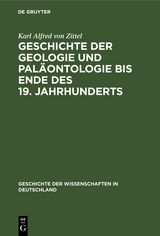 DE GRUYTER

Karl Alfred von Zittel

GESCHICHTE DER GEOLOGIE UND PALÄONTOLOGIE BIS ENDE DES 19. JAHRHUNDERTS

GESCHICHTE DER WISSENSCHAFTEN IN DEUTSCHLAND

DE G